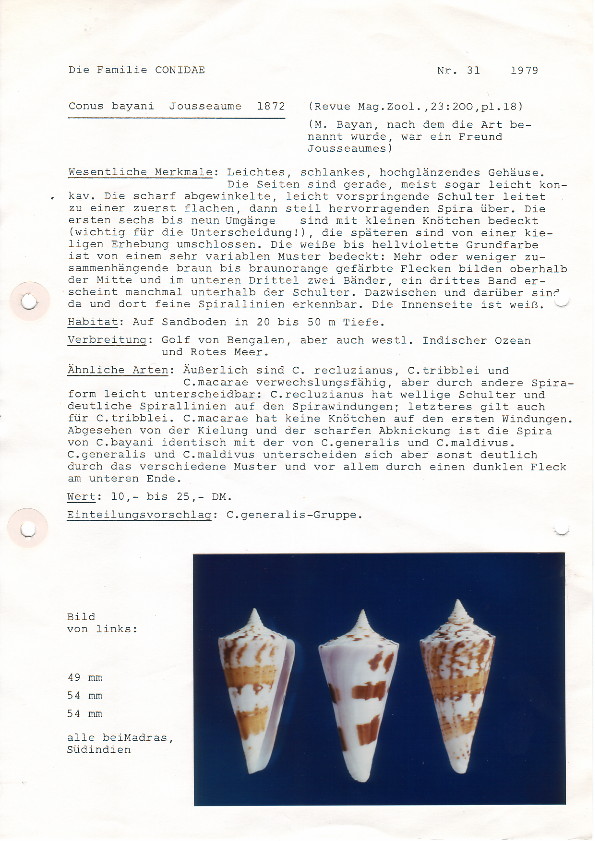 Die Familie CONIDAE Nr. 31 1979

Conus bayani Jousseaume 1872 (Revue Mag.Zool.,23:200,pl.18)

(M. Bayan, nach dem die Art benannt wurde, war ein Freund Jousseaumes)

Wesentliche Merkmale: Leichtes, schlankes, hochglänzendes Gehäuse. Die Seiten sind gerade, meist sogar leicht konkav. Die scharf abgewinkelte, leicht vorspringende Schulter leitet zu einer zuerst flachen, dann steil hervorragenden Spira über. Die ersten sechs bis neun Umgänge sind mit kleinen Knötchen bedeckt (wichtig für die Unterscheidung!), die späteren sind von einer kieligen Erhebung umschlossen. Die weiße bis hellviolette Grundfarbe ist von einem sehr variablen Muster bedeckt: Mehr oder weniger zusammenhängende braun bis braunorange gefärbte Flecken bilden oberhalb der Mitte und im unteren Drittel zwei Bänder, ein drittes Band erscheint manchmal unterhalb der Schulter. Dazwischen und darüber sind da und dort feine Spirallinien erkennbar. Die Innenseite ist weiß.

Habitat: Auf Sandboden in 20 bis 50 m Tiefe.

Verbreitung: Golf von Bengalen, aber auch westl. Indischer Ozean und Rotes Meer.

Ähnliche Arten: Äußerlich sind C. recluzianus, C.tribblei und C.macarae verwechslungsfähig, aber durch andere Spiraform leicht unterscheidbar: C.recluzianus hat wellige Schulter und deutliche Spirallinien auf den Spirawindungen; letzteres gilt auch für C.tribblei. C.macarae hat keine Knötchen auf den ersten Windungen. Abgesehen von der Kielung und der scharfen Abknickung ist die Spira von C.bayani identisch mit der von C.generalis und C.maldivus. C.generalis und C.maldivus unterscheiden sich aber sonst deutlich durch das verschiedene Muster und vor allem durch einen dunklen Fleck am unteren Ende.

Wert: 10,- bis 25,- DM.

Einteilungsvorschlag: C.generalis-Gruppe.

Bild
von links:

49 mm
54 mm
54 mm

alle beiMadras, Südindien